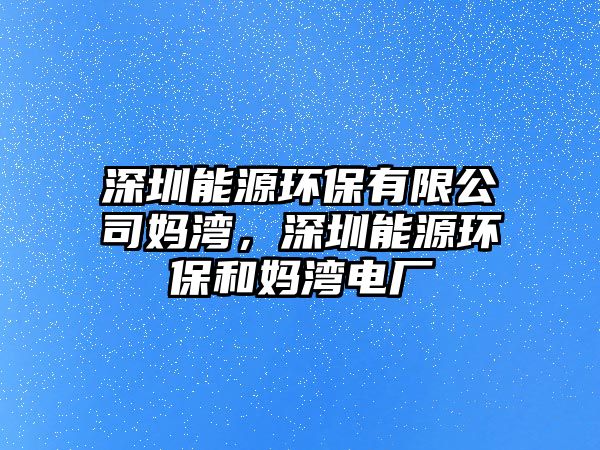 深圳能源环保有限公司妈湾，深圳能源环保和妈湾电厂